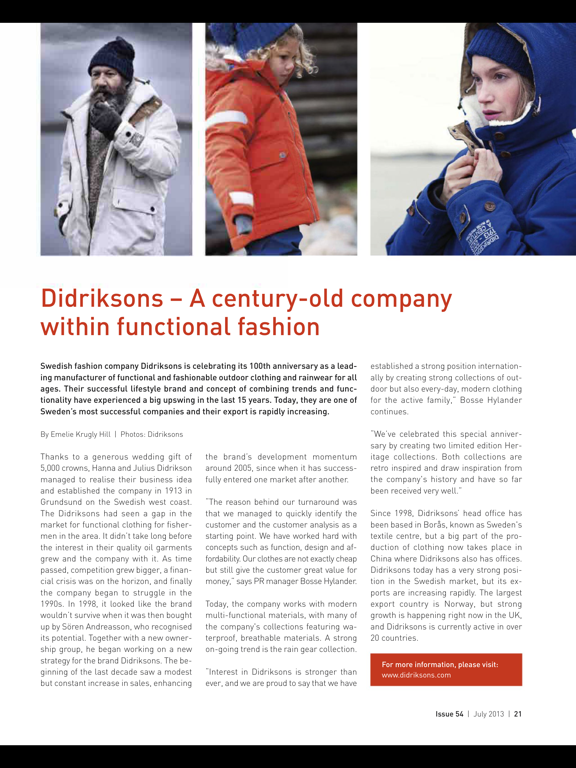 Didriksons – A century-old company within functional fashion

Swedish fashion company Didriksons is celebrating its 100th anniversary as a leading manufacturer of functional and fashionable outdoor clothing and rainwear for all ages. Their successful lifestyle brand and concept of combining trends and functionality have experienced a big upswing in the last 15 years. Today, they are one of Sweden's most successful companies and their export is rapidly increasing.

By Emelie Krugly Hill | Photos: Didriksons

Thanks to a generous wedding gift of 5,000 crowns, Hanna and Julius Didrikson managed to realise their business idea and established the company in 1913 in Grundsund on the Swedish west coast. The Didriksons had seen a gap in the market for functional clothing for fishermen in the area. It didn't take long before the interest in their quality oil garments grew and the company with it. As time passed, competition grew bigger, a financial crisis was on the horizon, and finally the company began to struggle in the 1990s. In 1998, it looked like the brand wouldn't survive when it was then bought up by Sören Andreasson, who recognised its potential. Together with a new ownership group, he began working on a new strategy for the brand Didriksons. The beginning of the last decade saw a modest but constant increase in sales, enhancing the brand's development momentum around 2005, since when it has successfully entered one market after another.

"The reason behind our turnaround was that we managed to quickly identify the customer and the customer analysis as a starting point. We have worked hard with concepts such as function, design and affordability. Our clothes are not exactly cheap but still give the customer great value for money," says PR manager Bosse Hylander.

Today, the company works with modern multi-functional materials, with many of the company's collections featuring waterproof, breathable materials. A strong on-going trend is the rain gear collection.

"Interest in Didriksons is stronger than ever, and we are proud to say that we have established a strong position internationally by creating strong collections of outdoor but also every-day, modern clothing for the active family," Bosse Hylander continues.

"We've celebrated this special anniversary by creating two limited edition Heritage collections. Both collections are retro inspired and draw inspiration from the company's history and have so far been received very well."

Since 1998, Didriksons' head office has been based in Borås, known as Sweden's textile centre, but a big part of the production of clothing now takes place in China where Didriksons also has offices. Didriksons today has a very strong position in the Swedish market, but its exports are increasing rapidly. The largest export country is Norway, but strong growth is happening right now in the UK, and Didriksons is currently active in over 20 countries.

For more information, please visit:
www.didriksons.com

Issue 54 | July 2013 | 21